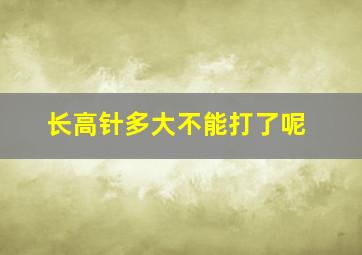 长高针多大不能打了呢